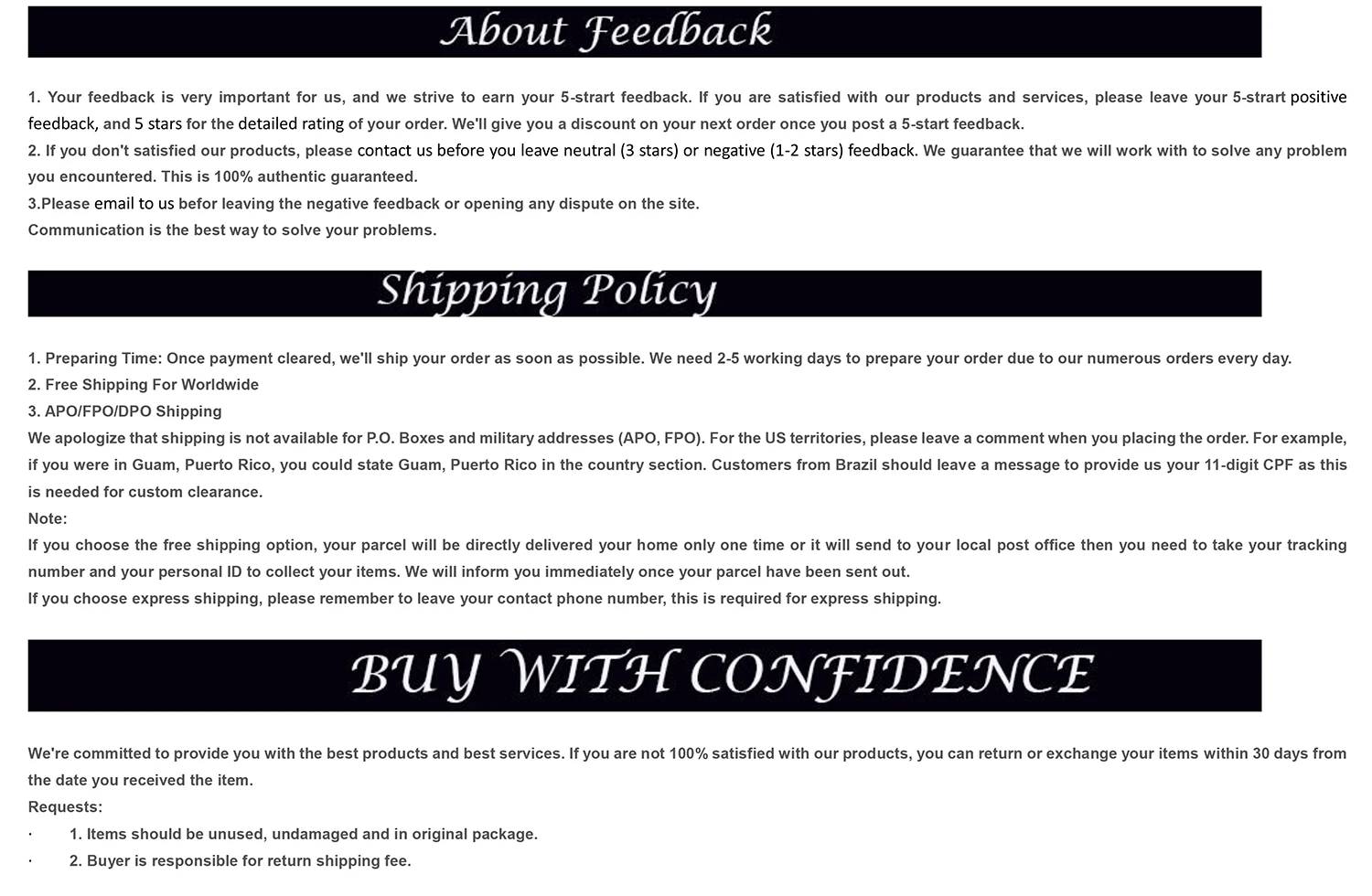 About Feedback

1. Your feedback is very important for us, and we strive to earn your 5-strart feedback. If you are satisfied with our products and services, please leave your 5-strart positive feedback, and 5 stars for the detailed rating of your order. We'll give you a discount on your next order once you post a 5-start feedback.
2. If you don't satisfied our products, please contact us before you leave neutral (3 stars) or negative (1-2 stars) feedback. We guarantee that we will work with to solve any problem you encountered. This is 100% authentic guaranteed.
3.Please email to us befor leaving the negative feedback or opening any dispute on the site.
Communication is the best way to solve your problems.

Shipping Policy

1. Preparing Time: Once payment cleared, we'll ship your order as soon as possible. We need 2-5 working days to prepare your order due to our numerous orders every day.
2. Free Shipping For Worldwide
3. APO/FPO/DPO Shipping
We apologize that shipping is not available for P.O. Boxes and military addresses (APO, FPO). For the US territories, please leave a comment when you placing the order. For example, if you were in Guam, Puerto Rico, you could state Guam, Puerto Rico in the country section. Customers from Brazil should leave a message to provide us your 11-digit CPF as this is needed for custom clearance.
Note:
If you choose the free shipping option, your parcel will be directly delivered your home only one time or it will send to your local post office then you need to take your tracking number and your personal ID to collect your items. We will inform you immediately once your parcel have been sent out.
If you choose express shipping, please remember to leave your contact phone number, this is required for express shipping.

BUY WITH CONFIDENCE

We're committed to provide you with the best products and best services. If you are not 100% satisfied with our products, you can return or exchange your items within 30 days from the date you received the item.
Requests:
· 1. Items should be unused, undamaged and in original package.
· 2. Buyer is responsible for return shipping fee.